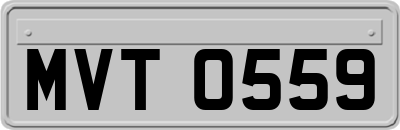 MVT 0559